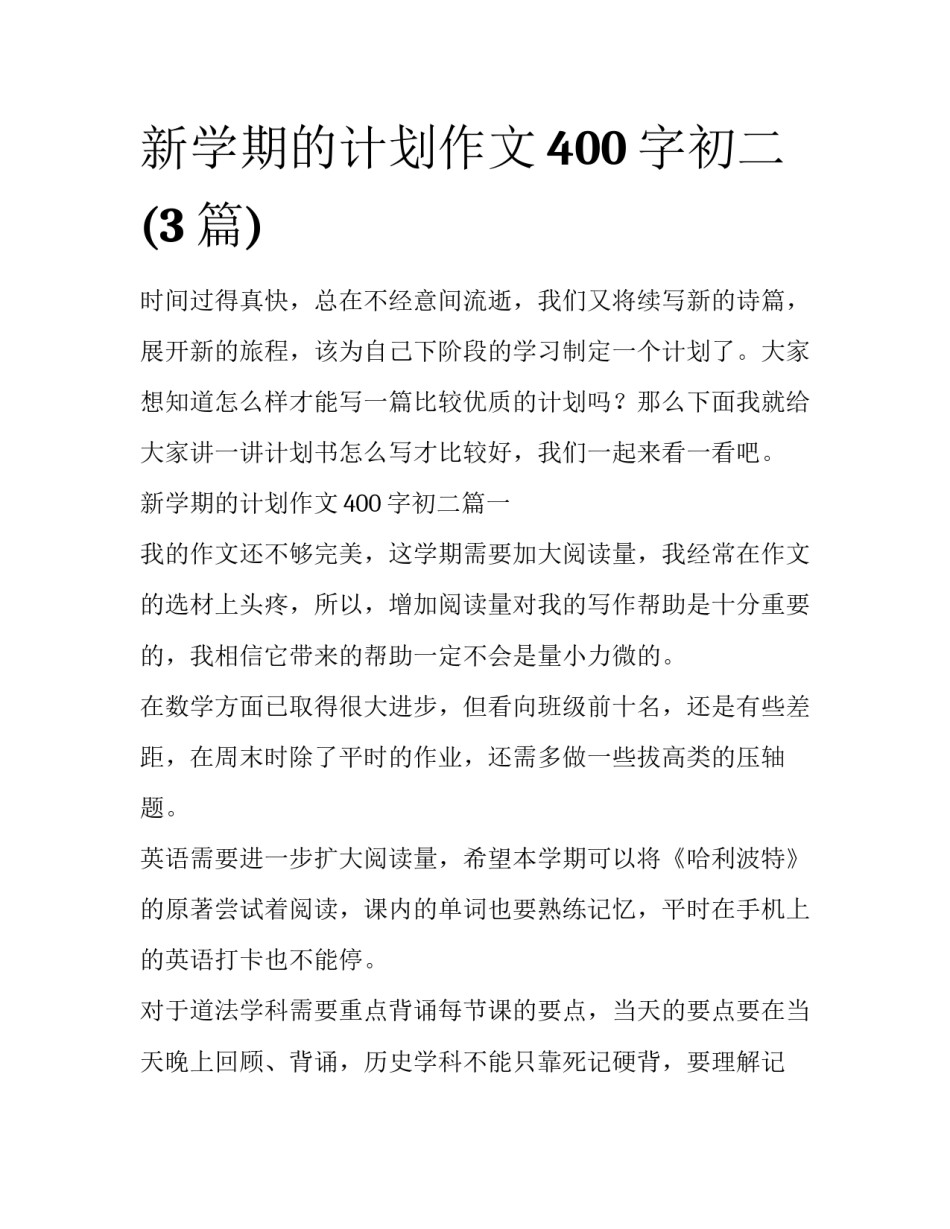 新学期的计划作文 400 字初二 (3 篇)

时间过得真快，总在不经意间流逝，我们又将续写新的诗篇，展开新的旅程，该为自己下阶段的学习制定一个计划了。大家想知道怎么样才能写一篇比较优质的计划吗？那么下面我就给大家讲一讲计划书怎么写才比较好，我们一起来看一看吧。

新学期的计划作文 400 字初二篇一

我的作文还不够完美，这学期需要加大阅读量，我经常在作文的选材上头疼，所以，增加阅读量对我的写作帮助是十分重要的，我相信它带来的帮助一定不会是量小力微的。

在数学方面已取得很大进步，但看向班级前十名，还是有些差距，在周末时除了平时的作业，还需多做一些拔高类的压轴题。

英语需要进一步扩大阅读量，希望本学期可以将《哈利波特》的原著尝试着阅读，课内的单词也要熟练记忆，平时在手机上的英语打卡也不能停。

对于道法学科需要重点背诵每节课的要点，当天的要点要在当天晚上回顾、背诵，历史学科不能只靠死记硬背，要理解记